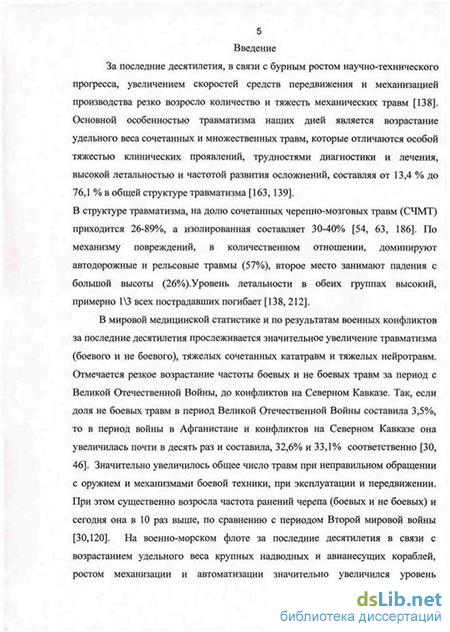 5

Введение

За последние десятилетия, в связи с бурным ростом научно-технического прогресса, увеличением скоростей средств передвижения и механизацией производства резко возросло количество и тяжесть механических травм [138]. Основной особенностью травматизма наших дней является возрастание удельного веса сочетанных и множественных травм, которые отличаются особой тяжестью клинических проявлений, трудностями диагностики и лечения, высокой летальностью и частотой развития осложнений, составляя от 13,4 % до 76,1 % в общей структуре травматизма [163, 139].

В структуре травматизма, на долю сочетанных черепно-мозговых травм (СЧМТ) приходится 26-89%, а изолированная составляет 30-40% [54, 63, 186]. По механизму повреждений, в количественном отношении, доминируют автодорожные и рельсовые травмы (57%), второе место занимают падения с большой высоты (26%).Уровень летальности в обеих группах высокий, примерно 1\3 всех пострадавших погибает [138, 212].

В мировой медицинской статистике и по результатам военных конфликтов за последние десятилетия прослеживается значительное увеличение травматизма (боевого и не боевого), тяжелых сочетанных кататравм и тяжелых нейротравм. Отмечается резкое возрастание частоты боевых и не боевых травм за период с Великой Отечественной Войны, до конфликтов на Северном Кавказе. Так, если доля не боевых травм в период Великой Отечественной Войны составила 3,5%, то в период войны в Афганистане и конфликтов на Северном Кавказе она увеличилась почти в десять раз и составила, 32,6% и 33,1% соответственно [30, 46]. Значительно увеличилось общее число травм при неправильном обращении с оружием и механизмами боевой техники, при эксплуатации и передвижении. При этом существенно возросла частота ранений черепа (боевых и не боевых) и сегодня она в 10 раз выше, по сравнению с периодом Второй мировой войны [30,120]. На военно-морском флоте за последние десятилетия в связи с возрастанием удельного веса крупных надводных и авианесущих кораблей, ростом механизации и автоматизации значительно увеличился уровень

dsLib.net
библиотека диссертаций